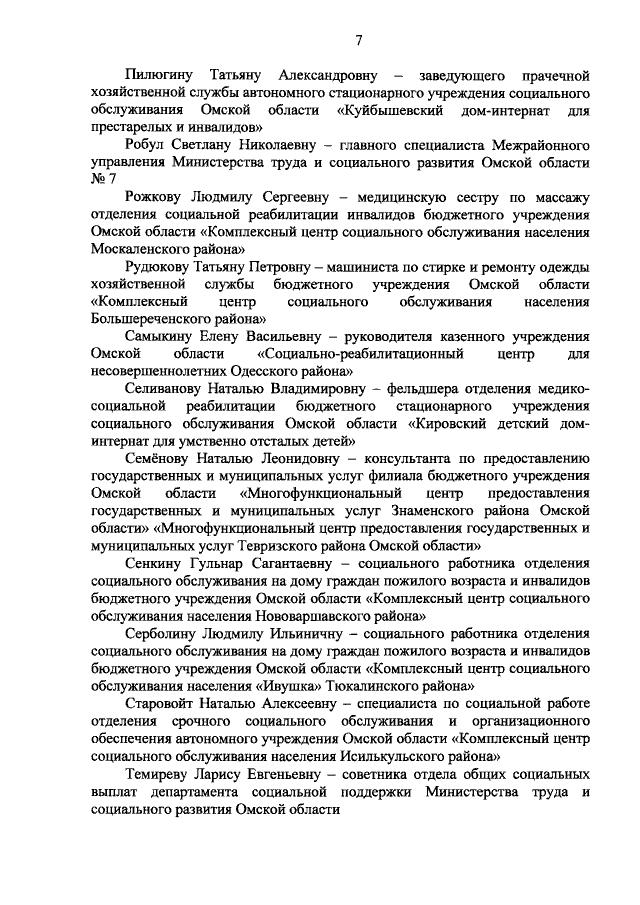 7

Пилюгину Татьяну Александровну – заведующего прачечной хозяйственной службы автономного стационарного учреждения социального обслуживания Омской области «Куйбышевский дом-интернат для престарелых и инвалидов»

Робул Светлану Николаевну – главного специалиста Межрайонного управления Министерства труда и социального развития Омской области № 7

Рожкову Людмилу Сергеевну – медицинскую сестру по массажу отделения социальной реабилитации инвалидов бюджетного учреждения Омской области «Комплексный центр социального обслуживания населения Москаленского района»

Рудюкову Татьяну Петровну – машиниста по стирке и ремонту одежды хозяйственной службы бюджетного учреждения Омской области «Комплексный центр социального обслуживания населения Большереченского района»

Самыкину Елену Васильевну – руководителя казенного учреждения Омской области «Социально-реабилитационный центр для несовершеннолетних Одесского района»

Селиванову Наталью Владимировну – фельдшера отделения медико-социальной реабилитации бюджетного стационарного учреждения социального обслуживания Омской области «Кировский детский дом-интернат для умственно отсталых детей»

Семёнову Наталью Леонидовну – консультанта по предоставлению государственных и муниципальных услуг филиала бюджетного учреждения Омской области «Многофункциональный центр предоставления государственных и муниципальных услуг Знаменского района Омской области» «Многофункциональный центр предоставления государственных и муниципальных услуг Тевризского района Омской области»

Сенкину Гульнар Сагантаевну – социального работника отделения социального обслуживания на дому граждан пожилого возраста и инвалидов бюджетного учреждения Омской области «Комплексный центр социального обслуживания населения Нововаршавского района»

Серболину Людмилу Ильиничну – социального работника отделения социального обслуживания на дому граждан пожилого возраста и инвалидов бюджетного учреждения Омской области «Комплексный центр социального обслуживания населения «Ивушка» Тюкалинского района»

Старовойт Наталью Алексеевну – специалиста по социальной работе отделения срочного социального обслуживания и организационного обеспечения автономного учреждения Омской области «Комплексный центр социального обслуживания населения Исилькульского района»

Темиреву Ларису Евгеньевну – советника отдела общих социальных выплат департамента социальной поддержки Министерства труда и социального развития Омской области